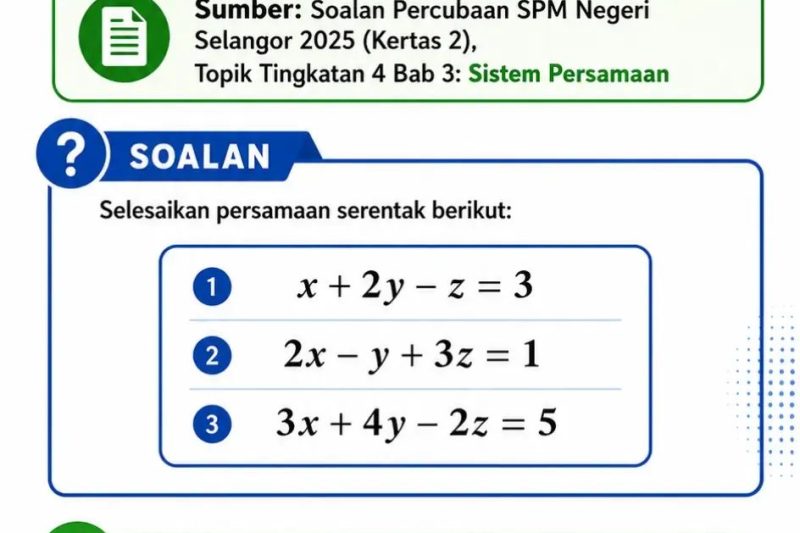 Sumber: Soalan Percubaan SPM Negeri Selangor 2025 (Kertas 2),
Topik Tingkatan 4 Bab 3: Sistem Persamaan

?

SOALAN

Selesaikan persamaan serentak berikut:

1 $x + 2y - z = 3$

2 $2x - y + 3z = 1$

3 $3x + 4y - 2z = 5$